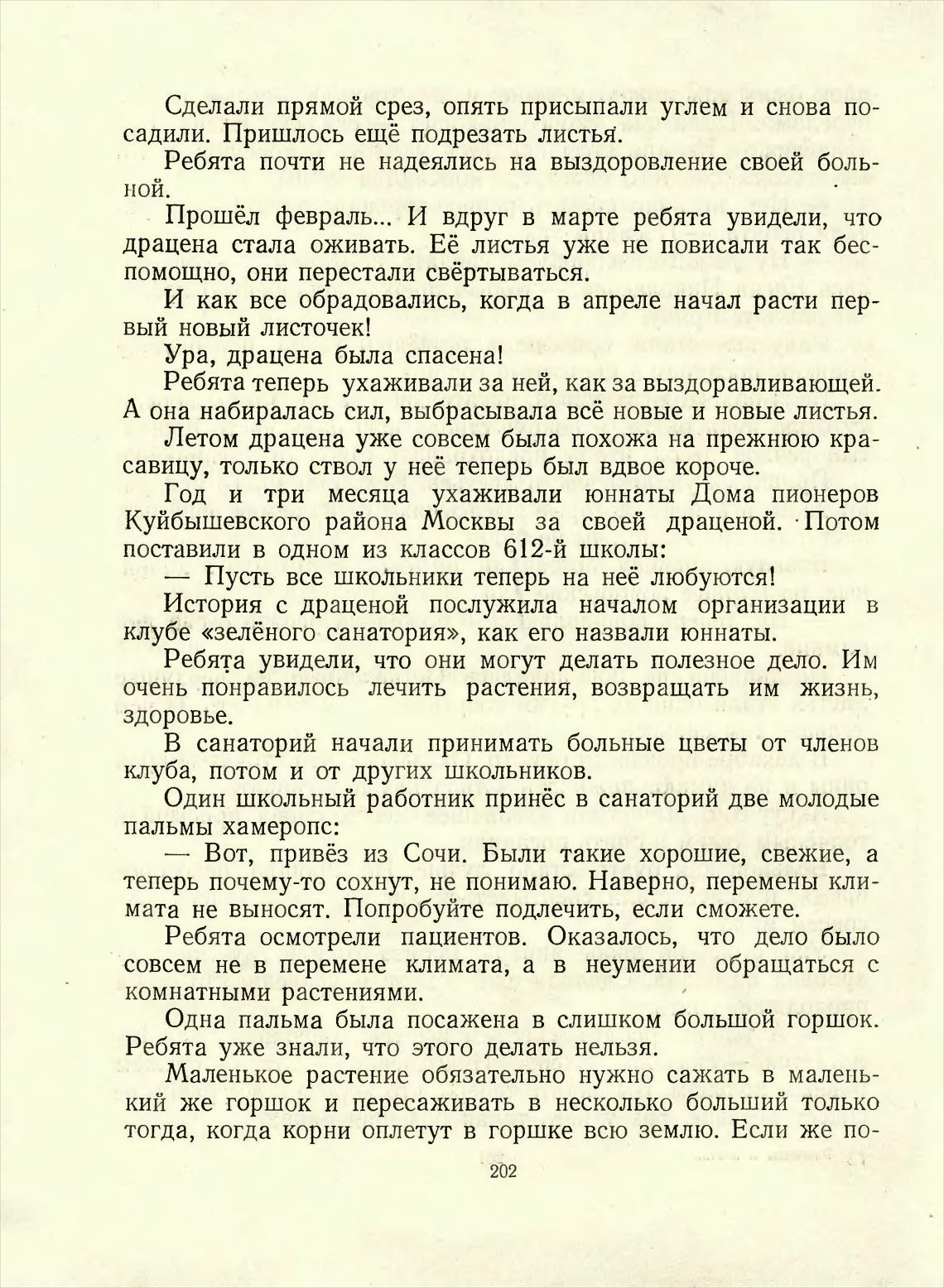 Сделали прямой срез, опять присыпали углем и снова посадили. Пришлось ещё подрезать листья.

Ребята почти не надеялись на выздоровление своей больной.

Прошёл февраль... И вдруг в марте ребята увидели, что драцена стала оживать. Её листья уже не повисали так беспомощно, они перестали свёртываться.

И как все обрадовались, когда в апреле начал расти первый новый листочек!

Ура, драцена была спасена!

Ребята теперь ухаживали за ней, как за выздоравливающей. А она набиралась сил, выбрасывала всё новые и новые листья.

Летом драцена уже совсем была похожа на прежнюю красавицу, только ствол у неё теперь был вдвое короче.

Год и три месяца ухаживали юннаты Дома пионеров Куйбышевского района Москвы за своей драценой. Потом поставили в одном из классов 612-й школы:

— Пусть все школьники теперь на неё любуются!

История с драценой послужила началом организации в клубе «зелёного санатория», как его назвали юннаты.

Ребята увидели, что они могут делать полезное дело. Им очень понравилось лечить растения, возвращать им жизнь, здоровье.

В санаторий начали принимать больные цветы от членов клуба, потом и от других школьников.

Один школьный работник принёс в санаторий две молодые пальмы хамеропс:

— Вот, привёз из Сочи. Были такие хорошие, свежие, а теперь почему-то сохнут, не понимаю. Наверно, перемены климата не выносят. Попробуйте подлечить, если сможете.

Ребята осмотрели пациентов. Оказалось, что дело было совсем не в перемене климата, а в неумении обращаться с комнатными растениями.

Одна пальма была посажена в слишком большой горшок. Ребята уже знали, что этого делать нельзя.

Маленькое растение обязательно нужно сажать в маленький же горшок и пересаживать в несколько больший только тогда, когда корни оплетут в горшке всю землю. Если же по-

202